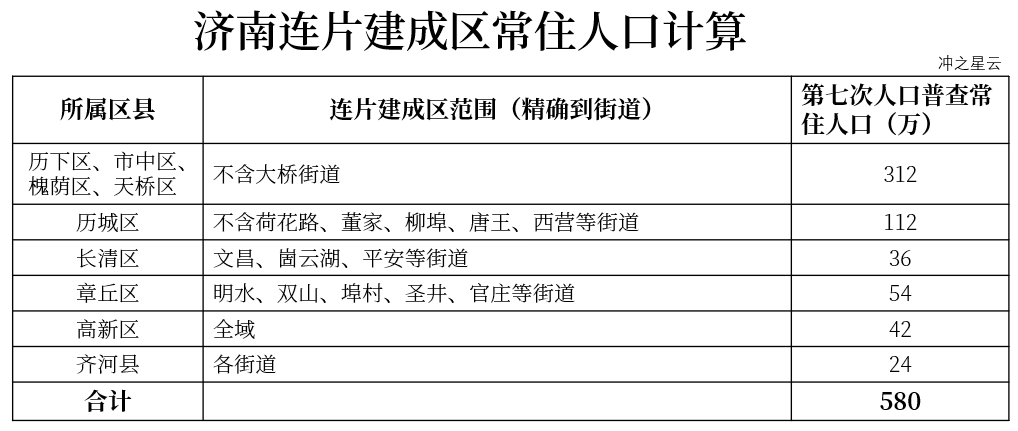 济南连片建成区常住人口计算

冲之星云

| 所属区县 | 连片建成区范围（精确到街道） | 第七次人口普查常住人口（万） |
|---|---|---|
| 历下区、市中区、槐荫区、天桥区 | 不含大桥街道 | 312 |
| 历城区 | 不含荷花路、董家、柳埠、唐王、西营等街道 | 112 |
| 长清区 | 文昌、崮云湖、平安等街道 | 36 |
| 章丘区 | 明水、双山、埠村、圣井、官庄等街道 | 54 |
| 高新区 | 全域 | 42 |
| 齐河县 | 各街道 | 24 |
| 合计 | | 580 |